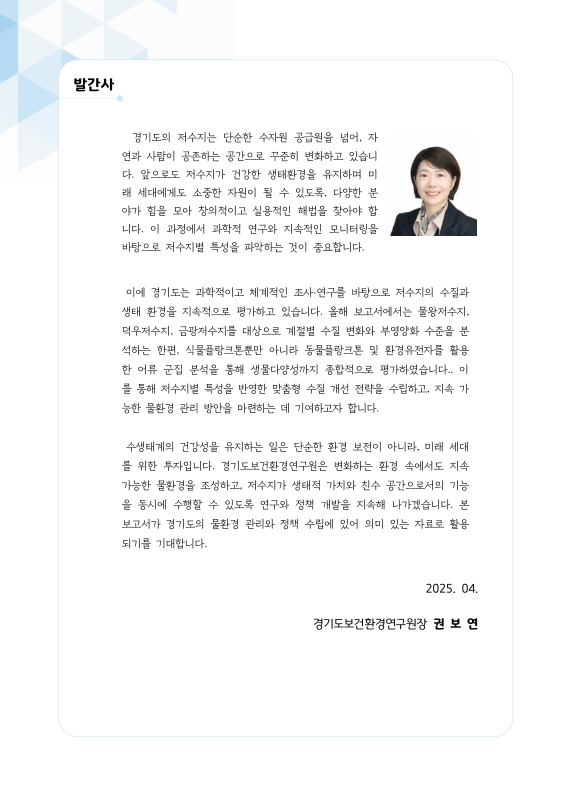 발간사

경기도의 저수지는 단순한 수자원 공급원을 넘어, 자연과 사람이 공존하는 공간으로 꾸준히 변화하고 있습니다. 앞으로도 저수지가 건강한 생태환경을 유지하며 미래 세대에게도 소중한 자원이 될 수 있도록, 다양한 분야가 힘을 모아 창의적이고 실용적인 해법을 찾아야 합니다. 이 과정에서 과학적 연구와 지속적인 모니터링을 바탕으로 저수지별 특성을 파악하는 것이 중요합니다.

이에 경기도는 과학적이고 체계적인 조사·연구를 바탕으로 저수지의 수질과 생태 환경을 지속적으로 평가하고 있습니다. 올해 보고서에서는 물왕저수지, 덕우저수지, 금광저수지를 대상으로 계절별 수질 변화와 부영양화 수준을 분석하는 한편, 식물플랑크톤뿐만 아니라 동물플랑크톤 및 환경유전자를 활용한 어류 군집 분석을 통해 생물다양성까지 종합적으로 평가하였습니다.. 이를 통해 저수지별 특성을 반영한 맞춤형 수질 개선 전략을 수립하고, 지속 가능한 물환경 관리 방안을 마련하는 데 기여하고자 합니다.

수생태계의 건강성을 유지하는 일은 단순한 환경 보전이 아니라, 미래 세대를 위한 투자입니다. 경기도보건환경연구원은 변화하는 환경 속에서도 지속 가능한 물환경을 조성하고, 저수지가 생태적 가치와 친수 공간으로서의 기능을 동시에 수행할 수 있도록 연구와 정책 개발을 지속해 나가겠습니다. 본 보고서가 경기도의 물환경 관리와 정책 수립에 있어 의미 있는 자료로 활용되기를 기대합니다.

2025. 04.

경기도보건환경연구원장 권 보 연